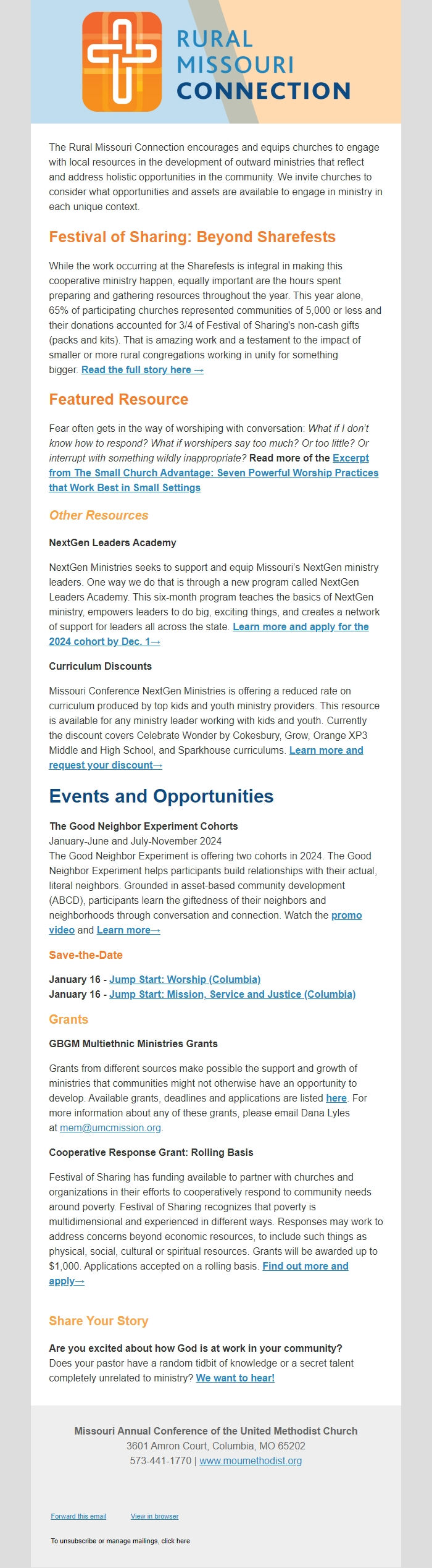 RURAL MISSOURI CONNECTION

The Rural Missouri Connection encourages and equips churches to engage with local resources in the development of outward ministries that reflect and address holistic opportunities in the community. We invite churches to consider what opportunities and assets are available to engage in ministry in each unique context.

Festival of Sharing: Beyond Sharefests

While the work occurring at the Sharefests is integral in making this cooperative ministry happen, equally important are the hours spent preparing and gathering resources throughout the year. This year alone, 65% of participating churches represented communities of 5,000 or less and their donations accounted for 3/4 of Festival of Sharing's non-cash gifts (packs and kits). That is amazing work and a testament to the impact of smaller or more rural congregations working in unity for something bigger. Read the full story here →

Featured Resource

Fear often gets in the way of worshiping with conversation: What if I don't know how to respond? What if worshipers say too much? Or too little? Or interrupt with something wildly inappropriate? Read more of the Excerpt from The Small Church Advantage: Seven Powerful Worship Practices that Work Best in Small Settings

Other Resources

NextGen Leaders Academy

NextGen Ministries seeks to support and equip Missouri's NextGen ministry leaders. One way we do that is through a new program called NextGen Leaders Academy. This six-month program teaches the basics of NextGen ministry, empowers leaders to do big, exciting things, and creates a network of support for leaders all across the state. Learn more and apply for the 2024 cohort by Dec. 1→

Curriculum Discounts

Missouri Conference NextGen Ministries is offering a reduced rate on curriculum produced by top kids and youth ministry providers. This resource is available for any ministry leader working with kids and youth. Currently the discount covers Celebrate Wonder by Cokesbury, Grow, Orange XP3 Middle and High School, and Sparkhouse curriculums. Learn more and request your discount→

Events and Opportunities

The Good Neighbor Experiment Cohorts
January-June and July-November 2024
The Good Neighbor Experiment is offering two cohorts in 2024. The Good Neighbor Experiment helps participants build relationships with their actual, literal neighbors. Grounded in asset-based community development (ABCD), participants learn the giftedness of their neighbors and neighborhoods through conversation and connection. Watch the promo video and Learn more→

Save-the-Date

January 16 - Jump Start: Worship (Columbia)
January 16 - Jump Start: Mission, Service and Justice (Columbia)

Grants

GBGM Multiethnic Ministries Grants

Grants from different sources make possible the support and growth of ministries that communities might not otherwise have an opportunity to develop. Available grants, deadlines and applications are listed here. For more information about any of these grants, please email Dana Lyles at mem@umcmission.org.

Cooperative Response Grant: Rolling Basis

Festival of Sharing has funding available to partner with churches and organizations in their efforts to cooperatively respond to community needs around poverty. Festival of Sharing recognizes that poverty is multidimensional and experienced in different ways. Responses may work to address concerns beyond economic resources, to include such things as physical, social, cultural or spiritual resources. Grants will be awarded up to $1,000. Applications accepted on a rolling basis. Find out more and apply→

Share Your Story

Are you excited about how God is at work in your community? Does your pastor have a random tidbit of knowledge or a secret talent completely unrelated to ministry? We want to hear!

Missouri Annual Conference of the United Methodist Church
3601 Amron Court, Columbia, MO 65202
573-441-1770 | www.moumethodist.org

Forward this email
View in browser

To unsubscribe or manage mailings, click here